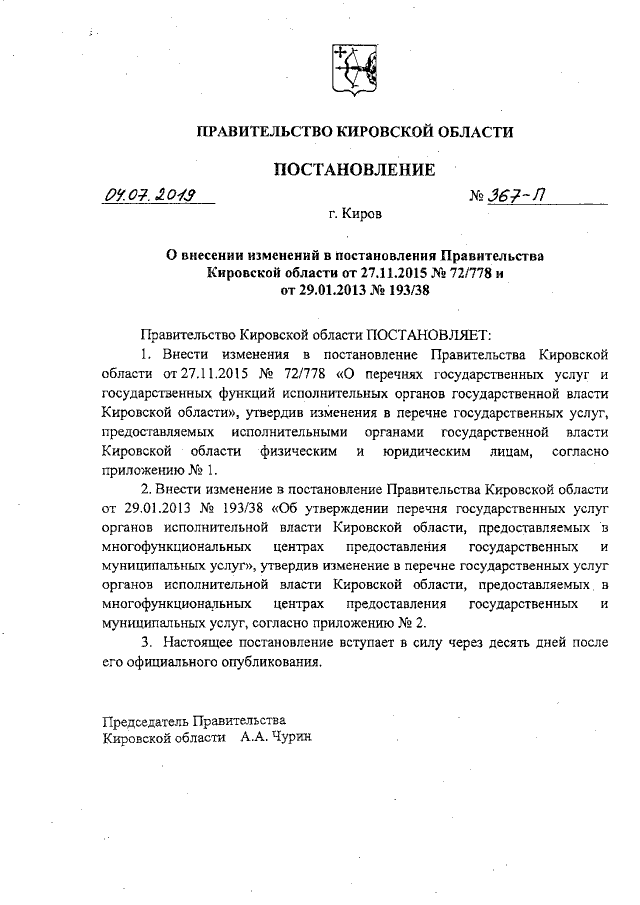 ПРАВИТЕЛЬСТВО КИРОВСКОЙ ОБЛАСТИ

ПОСТАНОВЛЕНИЕ

04.07.2019 № 367-П

г. Киров

О внесении изменений в постановления Правительства Кировской области от 27.11.2015 № 72/778 и от 29.01.2013 № 193/38

Правительство Кировской области ПОСТАНОВЛЯЕТ:

1. Внести изменения в постановление Правительства Кировской области от 27.11.2015 № 72/778 «О перечнях государственных услуг и государственных функций исполнительных органов государственной власти Кировской области», утвердив изменения в перечне государственных услуг, предоставляемых исполнительными органами государственной власти Кировской области физическим и юридическим лицам, согласно приложению № 1.

2. Внести изменение в постановление Правительства Кировской области от 29.01.2013 № 193/38 «Об утверждении перечня государственных услуг органов исполнительной власти Кировской области, предоставляемых в многофункциональных центрах предоставления государственных и муниципальных услуг», утвердив изменение в перечне государственных услуг органов исполнительной власти Кировской области, предоставляемых в многофункциональных центрах предоставления государственных и муниципальных услуг, согласно приложению № 2.

3. Настоящее постановление вступает в силу через десять дней после его официального опубликования.

Председатель Правительства
Кировской области А.А. Чурин